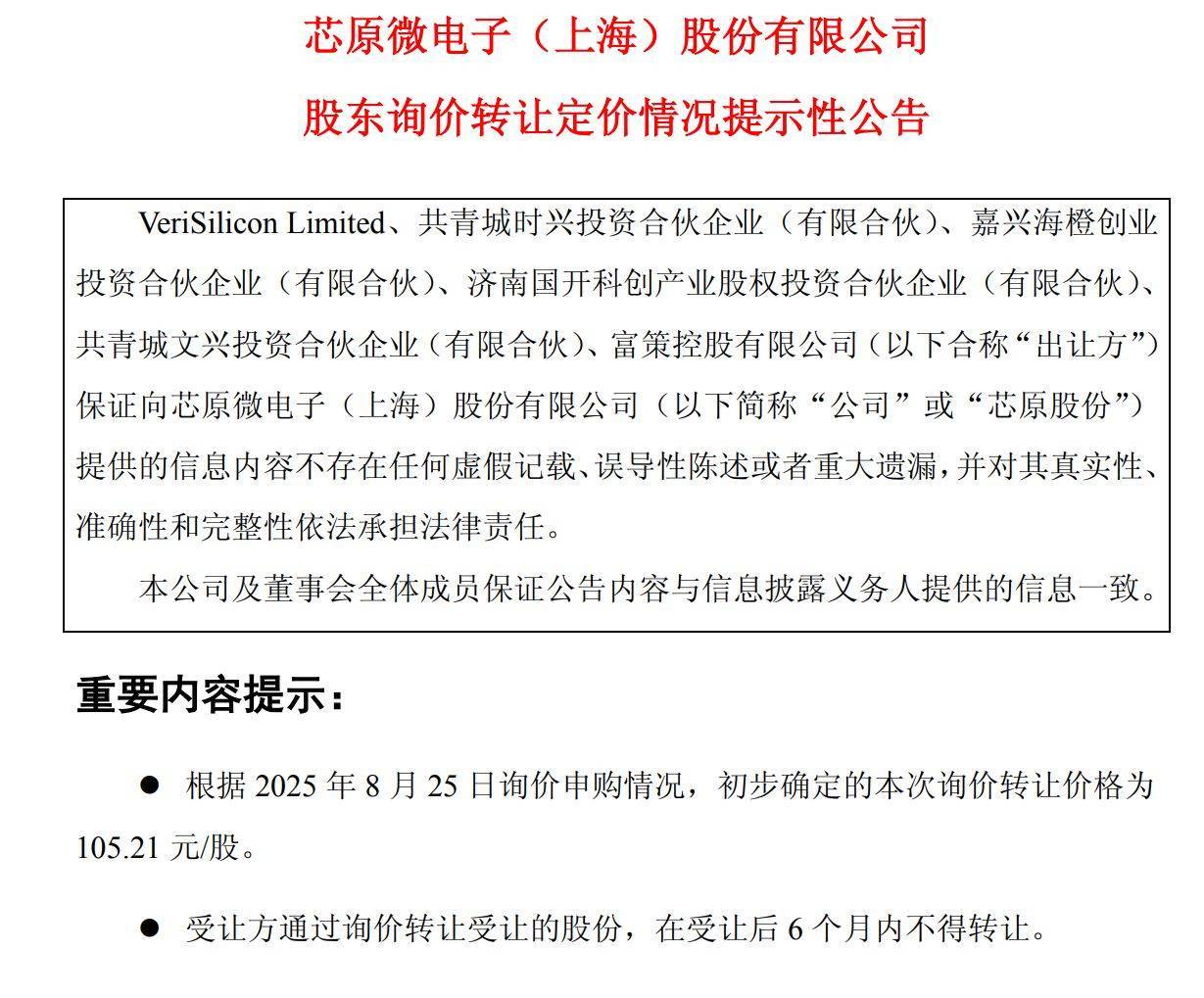 芯原微电子（上海）股份有限公司

股东询价转让定价情况提示性公告

VeriSilicon Limited、共青城时兴投资合伙企业（有限合伙）、嘉兴海橙创业投资合伙企业（有限合伙）、济南国开科创产业股权投资合伙企业（有限合伙）、共青城文兴投资合伙企业（有限合伙）、富策控股有限公司（以下合称“出让方”）保证向芯原微电子（上海）股份有限公司（以下简称“公司”或“芯原股份”）提供的信息内容不存在任何虚假记载、误导性陈述或者重大遗漏，并对其真实性、准确性和完整性依法承担法律责任。

本公司及董事会全体成员保证公告内容与信息披露义务人提供的信息一致。

重要内容提示：

● 根据 2025 年 8 月 25 日询价申购情况，初步确定的本次询价转让价格为 105.21 元/股。

● 受让方通过询价转让受让的股份，在受让后 6 个月内不得转让。